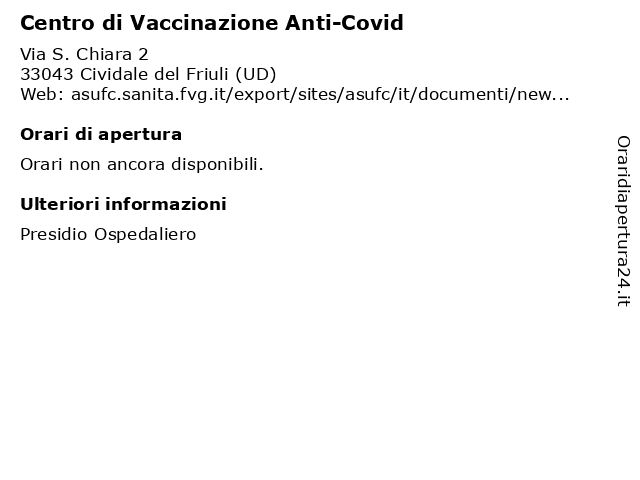 Centro di Vaccinazione Anti-Covid

Via S. Chiara 2
33043 Cividale del Friuli (UD)
Web: asufc.sanita.fvg.it/export/sites/asufc/it/documenti/new...

Orari di apertura

Orari non ancora disponibili.

Ulteriori informazioni

Presidio Ospedaliero

Oraridiapertura24.it